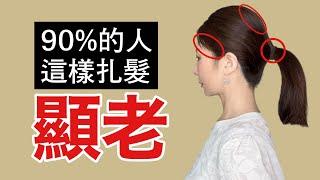 90%的人
這樣扎髮
顯老